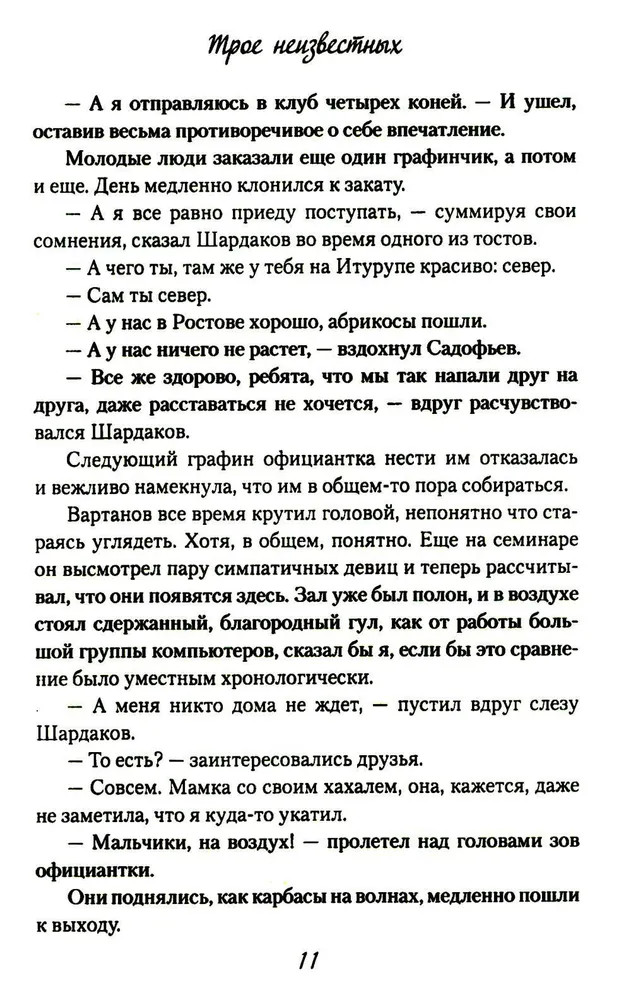 Трое неизвестных

— А я отправляюсь в клуб четырех коней. — И ушел, оставив весьма противоречивое о себе впечатление.

Молодые люди заказали еще один графинчик, а потом и еще. День медленно клонился к закату.

— А я все равно приеду поступать, — суммируя свои сомнения, сказал Шардаков во время одного из тостов.

— А чего ты, там же у тебя на Итурупе красиво: север.

— Сам ты север.

— А у нас в Ростове хорошо, абрикосы пошли.

— А у нас ничего не растет, — вздохнул Садофьев.

— Все же здорово, ребята, что мы так напали друг на друга, даже расставаться не хочется, — вдруг расчувствовался Шардаков.

Следующий графин официантка нести им отказалась и вежливо намекнула, что им в общем-то пора собираться.

Вартанов все время крутил головой, непонятно что стараясь углядеть. Хотя, в общем, понятно. Еще на семинаре он высмотрел пару симпатичных девиц и теперь рассчитывал, что они появятся здесь. Зал уже был полон, и в воздухе стоял сдержанный, благородный гул, как от работы большой группы компьютеров, сказал бы я, если бы это сравнение было уместным хронологически.

— А меня никто дома не ждет, — пустил вдруг слезу Шардаков.

— То есть? — заинтересовались друзья.

— Совсем. Мамка со своим хахалем, она, кажется, даже не заметила, что я куда-то укатил.

— Мальчики, на воздух! — пролетел над головами зов официантки.

Они поднялись, как карбасы на волнах, медленно пошли к выходу.

11